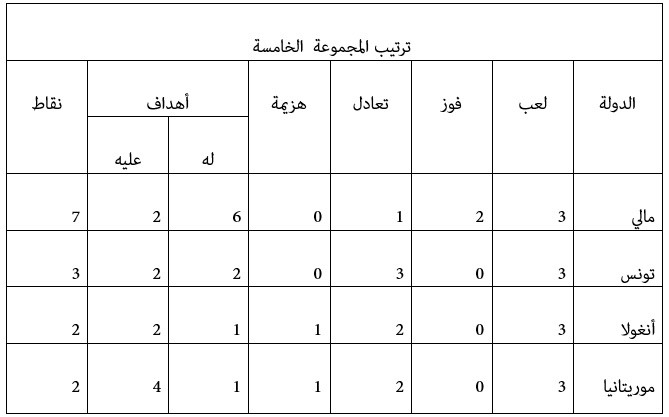 ترتيب المجموعة الخامسة

| الدولة | لعب | فوز | تعادل | هزيمة | أهداف له | أهداف عليه | نقاط |
|---|---|---|---|---|---|---|---|
| مالي | 3 | 2 | 1 | 0 | 6 | 2 | 7 |
| تونس | 3 | 0 | 3 | 0 | 2 | 2 | 3 |
| أنغولا | 3 | 0 | 2 | 1 | 1 | 2 | 2 |
| موريتانيا | 3 | 0 | 2 | 1 | 1 | 4 | 2 |